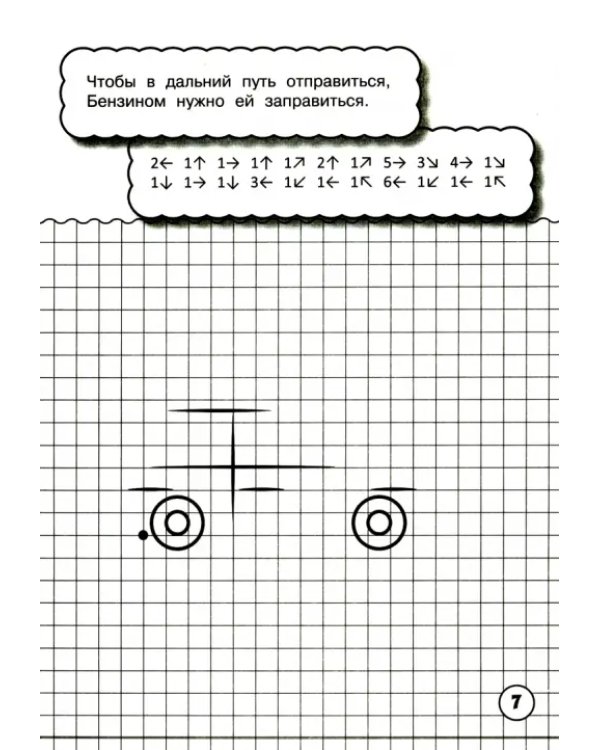 Чтобы в дальний путь отправиться,
Бензином нужно ей заправиться.

2← 1↑ 1→ 1↑ 1↗ 2↑ 1↗ 5→ 3↘ 4→ 1↘
1↓ 1→ 1↓ 3← 1↙ 1← 1↖ 6← 1↙ 1← 1↖

7